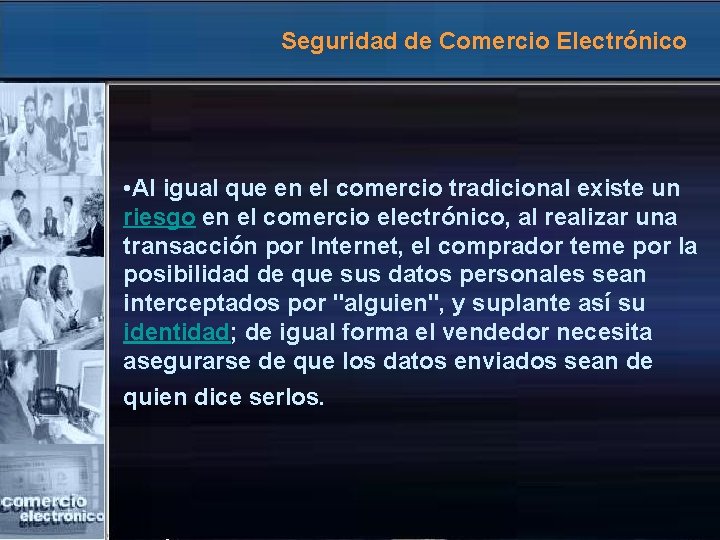 Seguridad de Comercio Electrónico

•Al igual que en el comercio tradicional existe un riesgo en el comercio electrónico, al realizar una transacción por Internet, el comprador teme por la posibilidad de que sus datos personales sean interceptados por "alguien", y suplante así su identidad; de igual forma el vendedor necesita asegurarse de que los datos enviados sean de quien dice serlos.

comercio
electronico